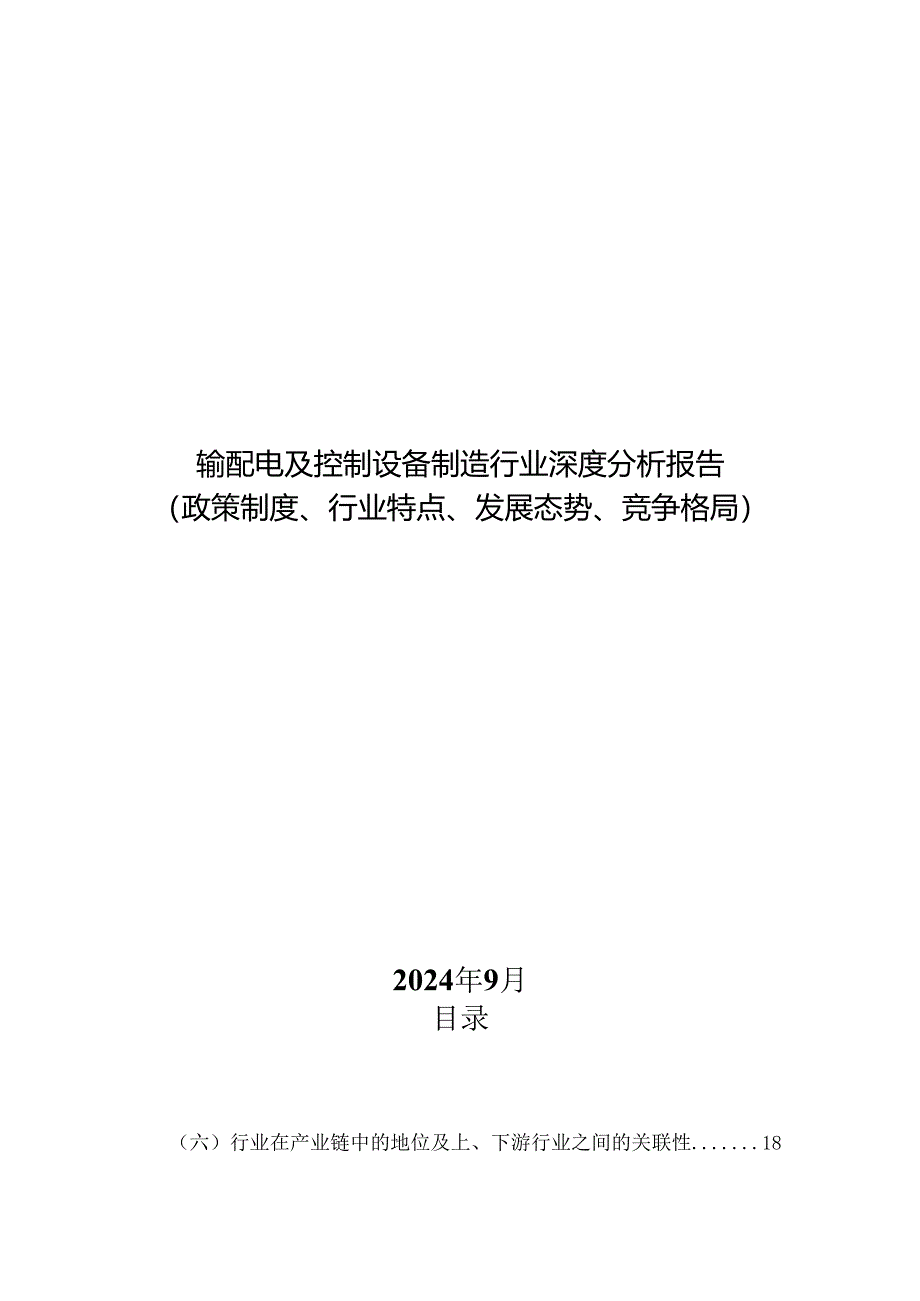 输配电及控制设备制造行业深度分析报告
(政策制度、行业特点、发展态势、竞争格局)

2024年9月
目录

（六）行业在产业链中的地位及上、下游行业之间的关联性.......18